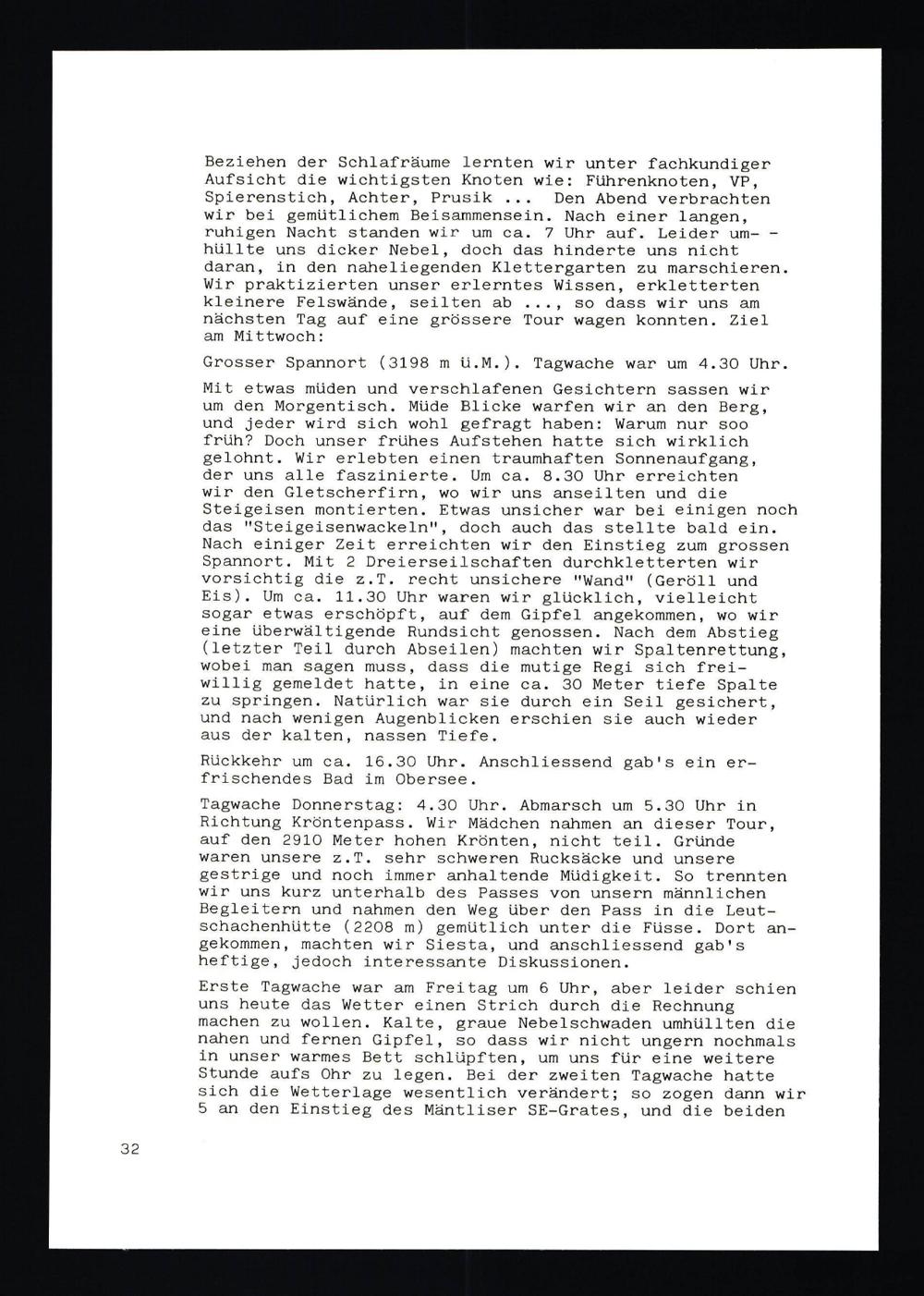 Beziehen der Schlafräume lernten wir unter fachkundiger Aufsicht die wichtigsten Knoten wie: Führenknoten, VP, Spierenstich, Achter, Prusik ... Den Abend verbrachten wir bei gemütlichem Beisammensein. Nach einer langen, ruhigen Nacht standen wir um ca. 7 Uhr auf. Leider umhüllte uns dicker Nebel, doch das hinderte uns nicht daran, in den naheliegenden Klettergarten zu marschieren. Wir praktizierten unser erlerntes Wissen, erkletterten kleinere Felswände, seilten ab ..., so dass wir uns am nächsten Tag auf eine grössere Tour wagen konnten. Ziel am Mittwoch:

Grosser Spannort (3198 m ü.M.). Tagwache war um 4.30 Uhr.

Mit etwas müden und verschlafenen Gesichtern sassen wir um den Morgentisch. Müde Blicke warfen wir an den Berg, und jeder wird sich wohl gefragt haben: Warum nur soo früh? Doch unser frühes Aufstehen hatte sich wirklich gelohnt. Wir erlebten einen traumhaften Sonnenaufgang, der uns alle faszinierte. Um ca. 8.30 Uhr erreichten wir den Gletscherfirn, wo wir uns anseilten und die Steigeisen montierten. Etwas unsicher war bei einigen noch das "Steigeisenwackeln", doch auch das stellte bald ein. Nach einiger Zeit erreichten wir den Einstieg zum grossen Spannort. Mit 2 Dreierseilschaften durchkletterten wir vorsichtig die z.T. recht unsichere "Wand" (Geröll und Eis). Um ca. 11.30 Uhr waren wir glücklich, vielleicht sogar etwas erschöpft, auf dem Gipfel angekommen, wo wir eine überwältigende Rundsicht genossen. Nach dem Abstieg (letzter Teil durch Abseilen) machten wir Spaltenrettung, wobei man sagen muss, dass die mutige Regi sich freiwillig gemeldet hatte, in eine ca. 30 Meter tiefe Spalte zu springen. Natürlich war sie durch ein Seil gesichert, und nach wenigen Augenblicken erschien sie auch wieder aus der kalten, nassen Tiefe.

Rückkehr um ca. 16.30 Uhr. Anschliessend gab's ein erfrischendes Bad im Obersee.

Tagwache Donnerstag: 4.30 Uhr. Abmarsch um 5.30 Uhr in Richtung Kröntenpass. Wir Mädchen nahmen an dieser Tour, auf den 2910 Meter hohen Krönten, nicht teil. Gründe waren unsere z.T. sehr schweren Rucksäcke und unsere gestrige und noch immer anhaltende Müdigkeit. So trennten wir uns kurz unterhalb des Passes von unsern männlichen Begleitern und nahmen den Weg über den Pass in die Leutschachenhütte (2208 m) gemütlich unter die Füsse. Dort angekommen, machten wir Siesta, und anschliessend gab's heftige, jedoch interessante Diskussionen.

Erste Tagwache war am Freitag um 6 Uhr, aber leider schien uns heute das Wetter einen Strich durch die Rechnung machen zu wollen. Kalte, graue Nebelschwaden umhüllten die nahen und fernen Gipfel, so dass wir nicht ungern nochmals in unser warmes Bett schlüpften, um uns für eine weitere Stunde aufs Ohr zu legen. Bei der zweiten Tagwache hatte sich die Wetterlage wesentlich verändert; so zogen dann wir 5 an den Einstieg des Mäntliser SE-Grates, und die beiden

32